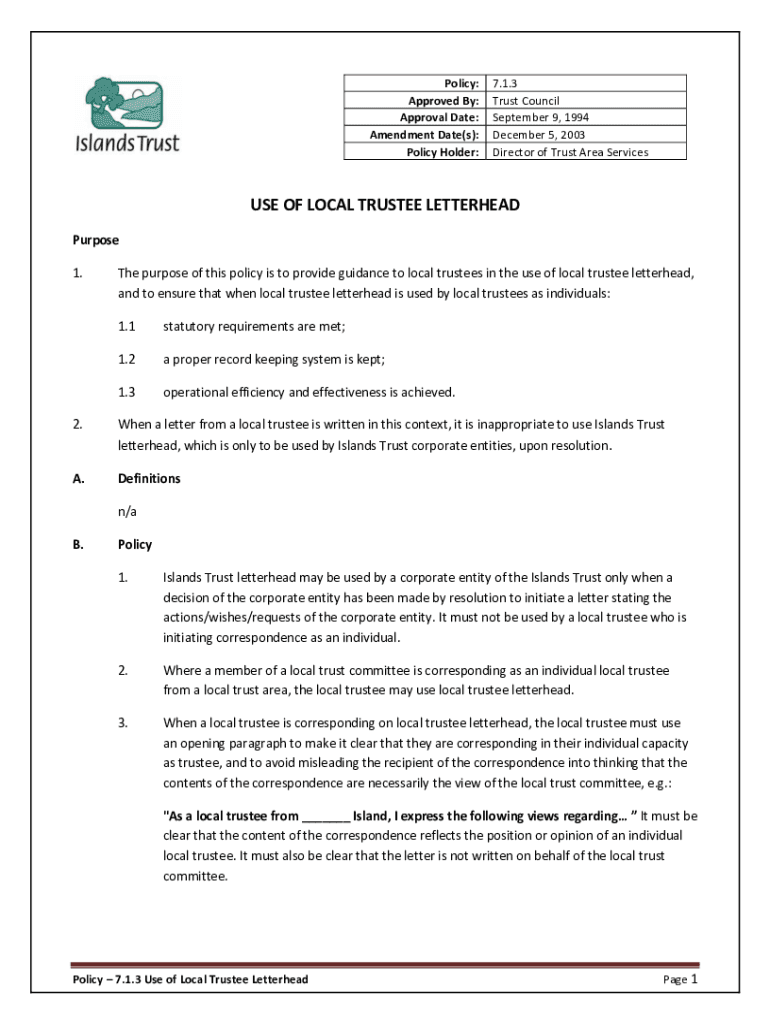 Islands Trust

| Policy: | 7.1.3 |
|---|---|
| Approved By: | Trust Council |
| Approval Date: | September 9, 1994 |
| Amendment Date(s): | December 5, 2003 |
| Policy Holder: | Director of Trust Area Services |

USE OF LOCAL TRUSTEE LETTERHEAD

Purpose

1. The purpose of this policy is to provide guidance to local trustees in the use of local trustee letterhead, and to ensure that when local trustee letterhead is used by local trustees as individuals:

1.1 statutory requirements are met;

1.2 a proper record keeping system is kept;

1.3 operational efficiency and effectiveness is achieved.

2. When a letter from a local trustee is written in this context, it is inappropriate to use Islands Trust letterhead, which is only to be used by Islands Trust corporate entities, upon resolution.

A. Definitions

n/a

B. Policy

1. Islands Trust letterhead may be used by a corporate entity of the Islands Trust only when a decision of the corporate entity has been made by resolution to initiate a letter stating the actions/wishes/requests of the corporate entity. It must not be used by a local trustee who is initiating correspondence as an individual.

2. Where a member of a local trust committee is corresponding as an individual local trustee from a local trust area, the local trustee may use local trustee letterhead.

3. When a local trustee is corresponding on local trustee letterhead, the local trustee must use an opening paragraph to make it clear that they are corresponding in their individual capacity as trustee, and to avoid misleading the recipient of the correspondence into thinking that the contents of the correspondence are necessarily the view of the local trust committee, e.g.:

"As a local trustee from _______ Island, I express the following views regarding… " It must be clear that the content of the correspondence reflects the position or opinion of an individual local trustee. It must also be clear that the letter is not written on behalf of the local trust committee.

Policy – 7.1.3 Use of Local Trustee Letterhead Page 1